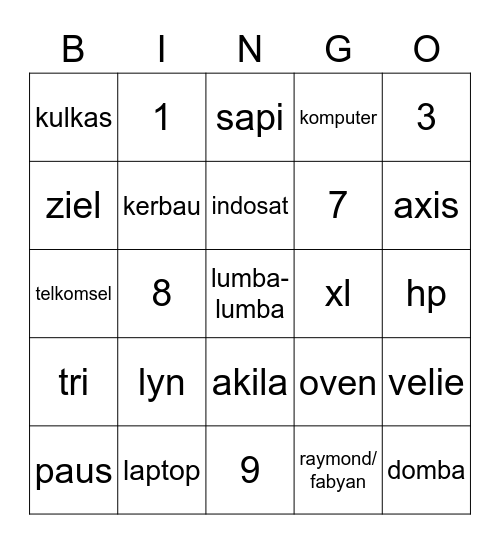 | B | I | N | G | O |
|---|---|---|---|---|
| kulkas | 1 | sapi | komputer | 3 |
| ziel | kerbau | indosat | 7 | axis |
| telkomsel | 8 | lumba-lumba | xl | hp |
| tri | lyn | akila | oven | velie |
| paus | laptop | 9 | raymond/ fabyan | domba |